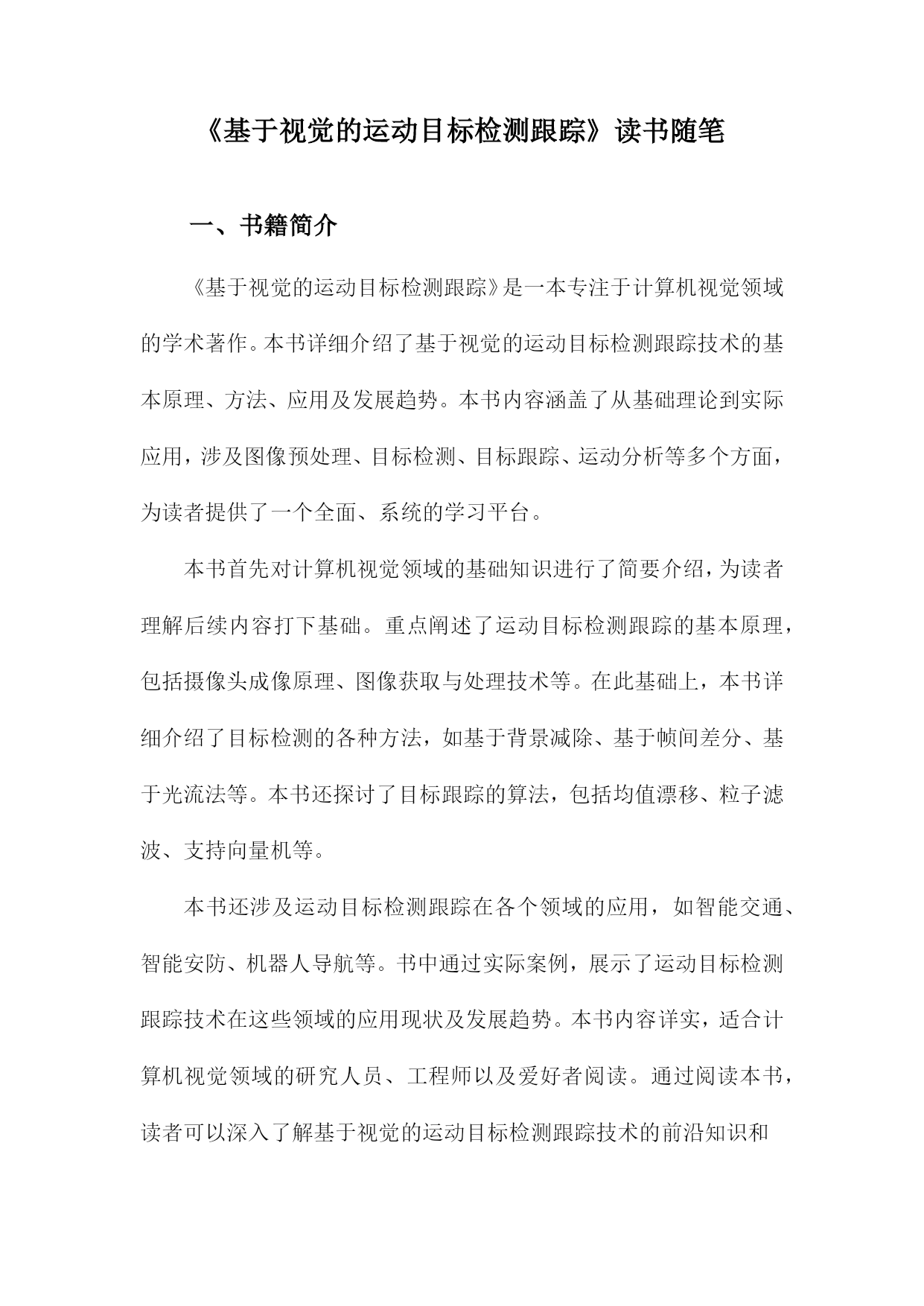 《基于视觉的运动目标检测跟踪》读书随笔

一、书籍简介

《基于视觉的运动目标检测跟踪》是一本专注于计算机视觉领域的学术著作。本书详细介绍了基于视觉的运动目标检测跟踪技术的基本原理、方法、应用及发展趋势。本书内容涵盖了从基础理论到实际应用，涉及图像预处理、目标检测、目标跟踪、运动分析等多个方面，为读者提供了一个全面、系统的学习平台。

本书首先对计算机视觉领域的基础知识进行了简要介绍，为读者理解后续内容打下基础。重点阐述了运动目标检测跟踪的基本原理，包括摄像头成像原理、图像获取与处理技术等。在此基础上，本书详细介绍了目标检测的各种方法，如基于背景减除、基于帧间差分、基于光流法等。本书还探讨了目标跟踪的算法，包括均值漂移、粒子滤波、支持向量机等。

本书还涉及运动目标检测跟踪在各个领域的应用，如智能交通、智能安防、机器人导航等。书中通过实际案例，展示了运动目标检测跟踪技术在这些领域的应用现状及发展趋势。本书内容详实，适合计算机视觉领域的研究人员、工程师以及爱好者阅读。通过阅读本书，读者可以深入了解基于视觉的运动目标检测跟踪技术的前沿知识和